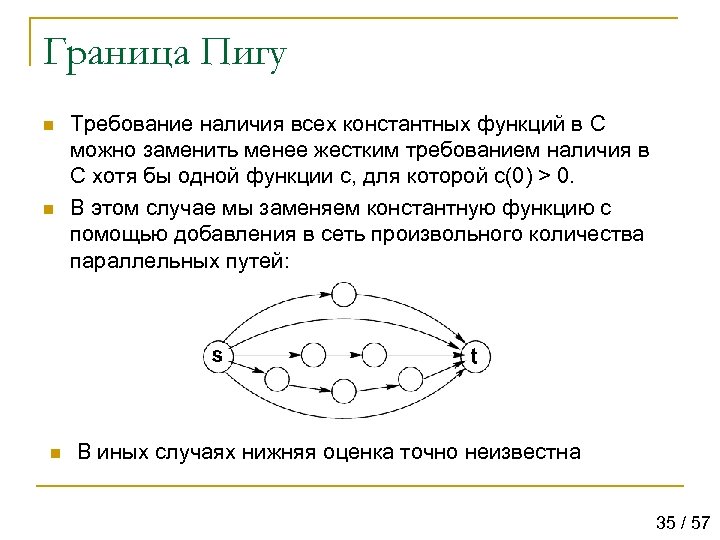 Граница Пигу

Требование наличия всех константных функций в C можно заменить менее жестким требованием наличия в C хотя бы одной функции c, для которой c(0) > 0.

В этом случае мы заменяем константную функцию с помощью добавления в сеть произвольного количества параллельных путей:

s

t

В иных случаях нижняя оценка точно неизвестна

35 / 57